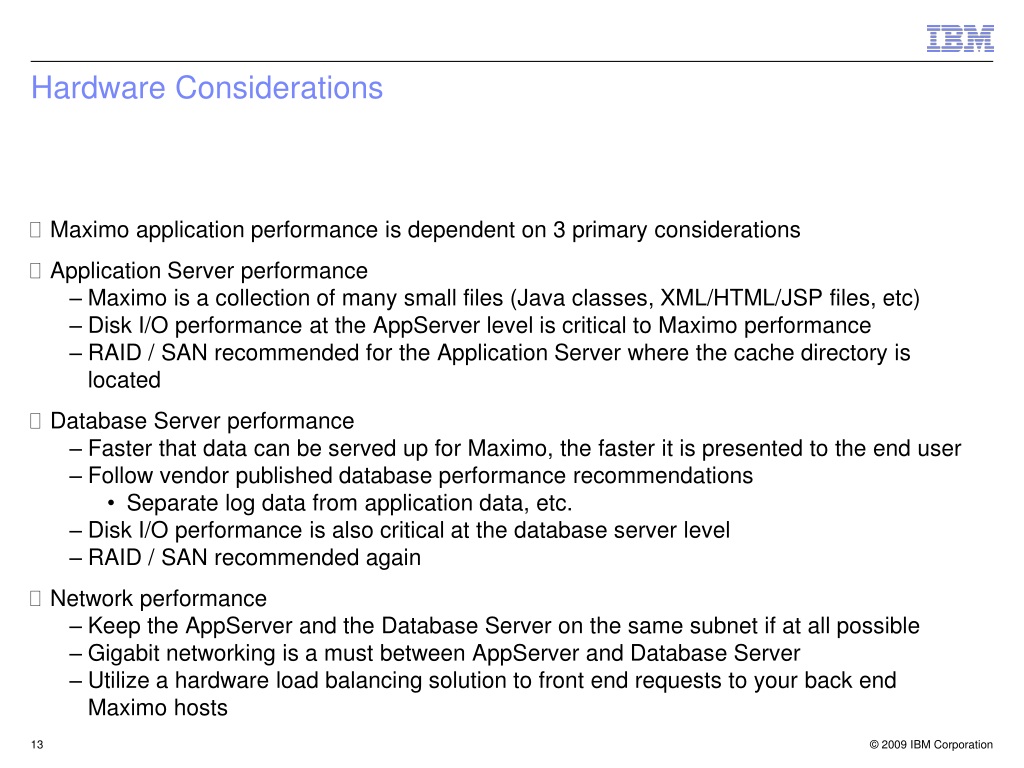 IBM

Hardware Considerations

 Maximo application performance is dependent on 3 primary considerations

 Application Server performance
– Maximo is a collection of many small files (Java classes, XML/HTML/JSP files, etc)
– Disk I/O performance at the AppServer level is critical to Maximo performance
– RAID / SAN recommended for the Application Server where the cache directory is located

 Database Server performance
– Faster that data can be served up for Maximo, the faster it is presented to the end user
– Follow vendor published database performance recommendations
• Separate log data from application data, etc.
– Disk I/O performance is also critical at the database server level
– RAID / SAN recommended again

 Network performance
– Keep the AppServer and the Database Server on the same subnet if at all possible
– Gigabit networking is a must between AppServer and Database Server
– Utilize a hardware load balancing solution to front end requests to your back end Maximo hosts

13

© 2009 IBM Corporation